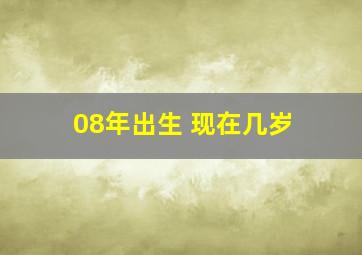 08年出生 现在几岁